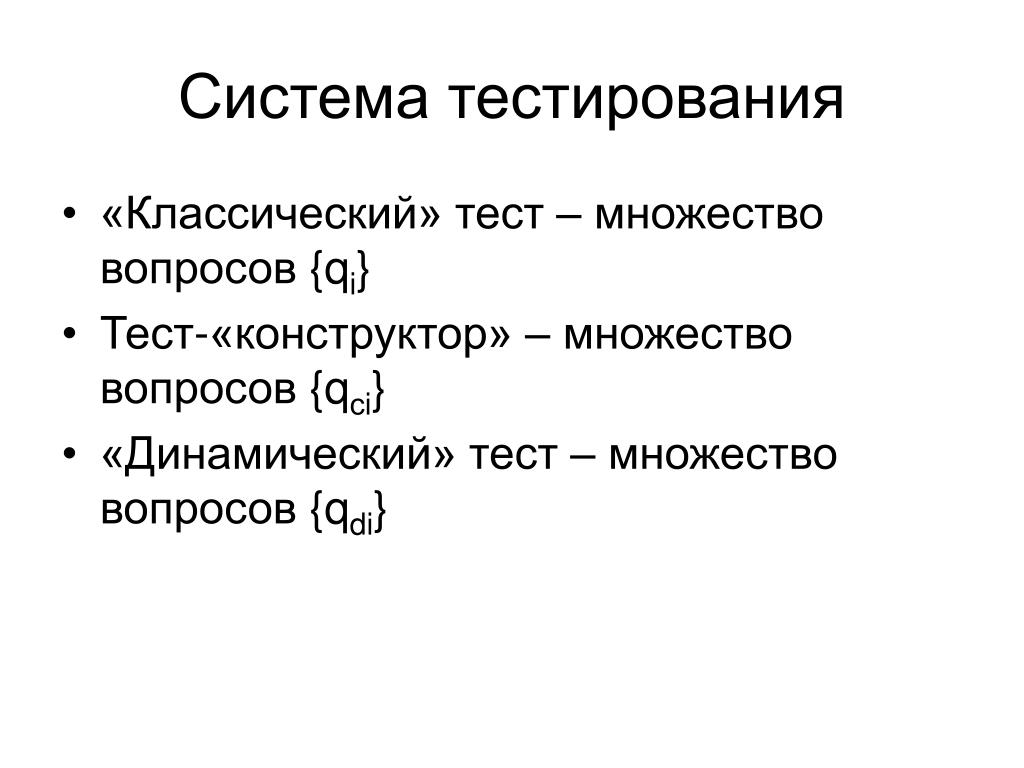 Система тестирования

• «Классический» тест – множество вопросов $\{q_i\}$
• Тест-«конструктор» – множество вопросов $\{q_{ci}\}$
• «Динамический» тест – множество вопросов $\{q_{di}\}$